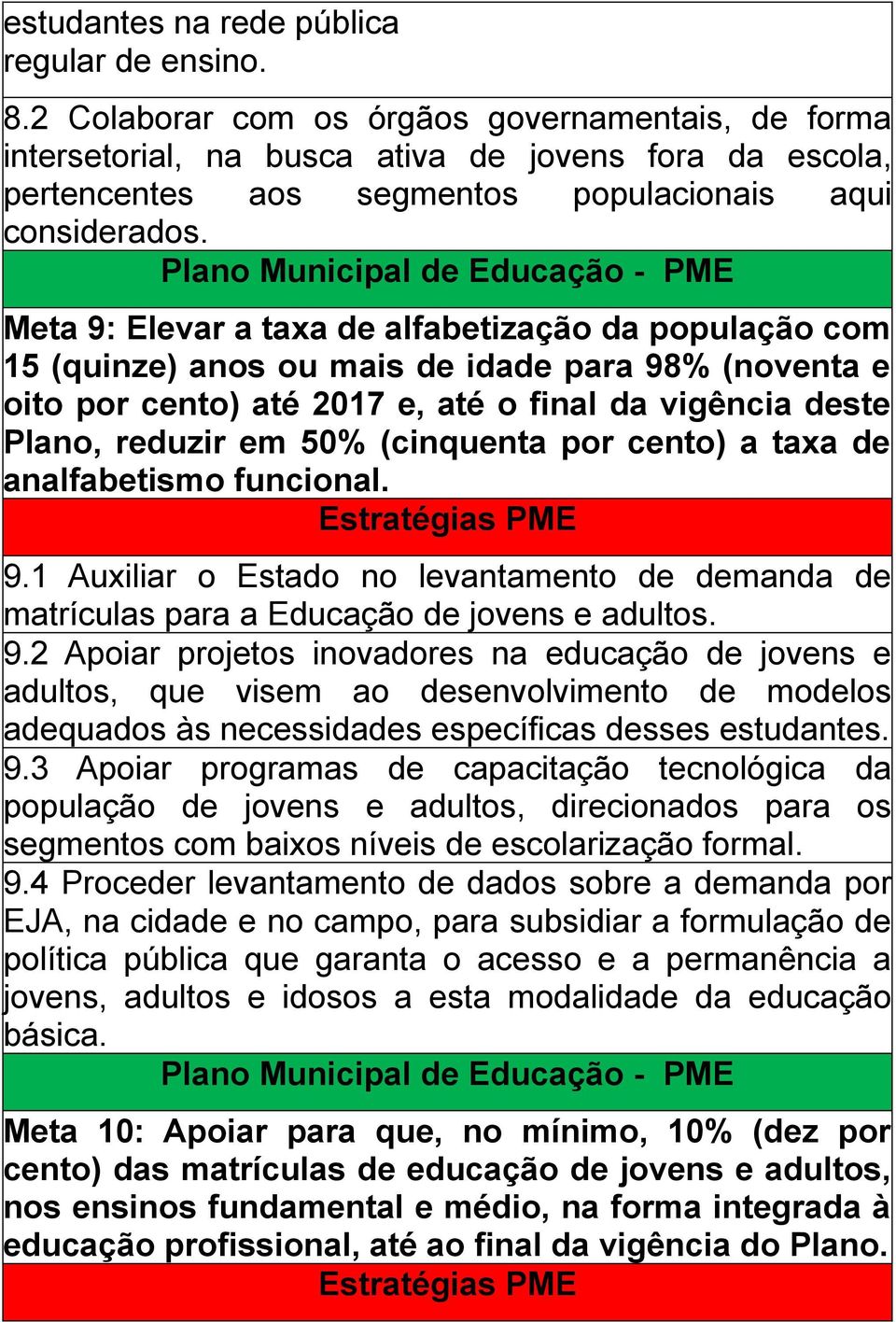 estudantes na rede pública regular de ensino.

8.2 Colaborar com os órgãos governamentais, de forma intersetorial, na busca ativa de jovens fora da escola, pertencentes aos segmentos populacionais aqui considerados.

Plano Municipal de Educação - PME

Meta 9: Elevar a taxa de alfabetização da população com 15 (quinze) anos ou mais de idade para 98% (noventa e oito por cento) até 2017 e, até o final da vigência deste Plano, reduzir em 50% (cinquenta por cento) a taxa de analfabetismo funcional.

Estratégias PME

9.1 Auxiliar o Estado no levantamento de demanda de matrículas para a Educação de jovens e adultos.

9.2 Apoiar projetos inovadores na educação de jovens e adultos, que visem ao desenvolvimento de modelos adequados às necessidades específicas desses estudantes.

9.3 Apoiar programas de capacitação tecnológica da população de jovens e adultos, direcionados para os segmentos com baixos níveis de escolarização formal.

9.4 Proceder levantamento de dados sobre a demanda por EJA, na cidade e no campo, para subsidiar a formulação de política pública que garanta o acesso e a permanência a jovens, adultos e idosos a esta modalidade da educação básica.

Plano Municipal de Educação - PME

Meta 10: Apoiar para que, no mínimo, 10% (dez por cento) das matrículas de educação de jovens e adultos, nos ensinos fundamental e médio, na forma integrada à educação profissional, até ao final da vigência do Plano.

Estratégias PME